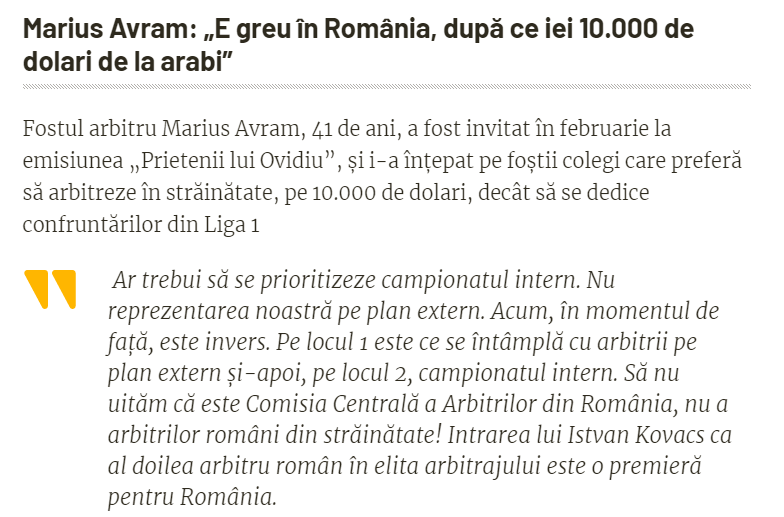 Marius Avram: „E greu în România, după ce iei 10.000 de dolari de la arabi”

Fostul arbitru Marius Avram, 41 de ani, a fost invitat în februarie la emisiunea „Prietenii lui Ovidiu”, și i-a înțepat pe foștii colegi care preferă să arbitreze în străinătate, pe 10.000 de dolari, decât să se dedice confruntărilor din Liga 1

Ar trebui să se prioritizeze campionatul intern. Nu reprezentarea noastră pe plan extern. Acum, în momentul de față, este invers. Pe locul 1 este ce se întâmplă cu arbitrii pe plan extern și-apoi, pe locul 2, campionatul intern. Să nu uităm că este Comisia Centrală a Arbitrilor din România, nu a arbitrilor români din străinătate! Intrarea lui Istvan Kovacs ca al doilea arbitru român în elita arbitrajului este o premieră pentru România.